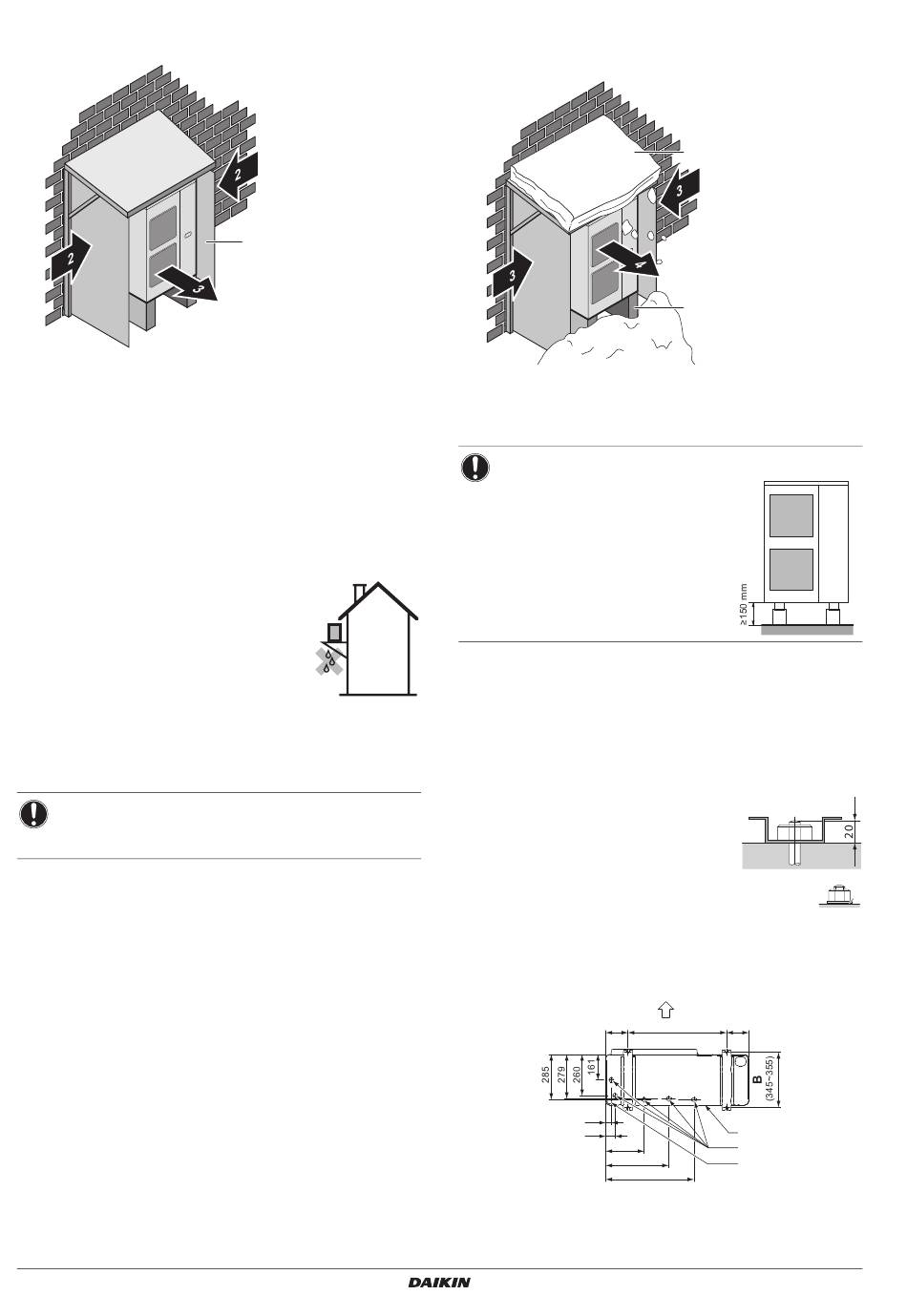 2
2
3

3
3
4

≥150 mm

20

285
279
260
161
B
(345~355)

DAIKIN